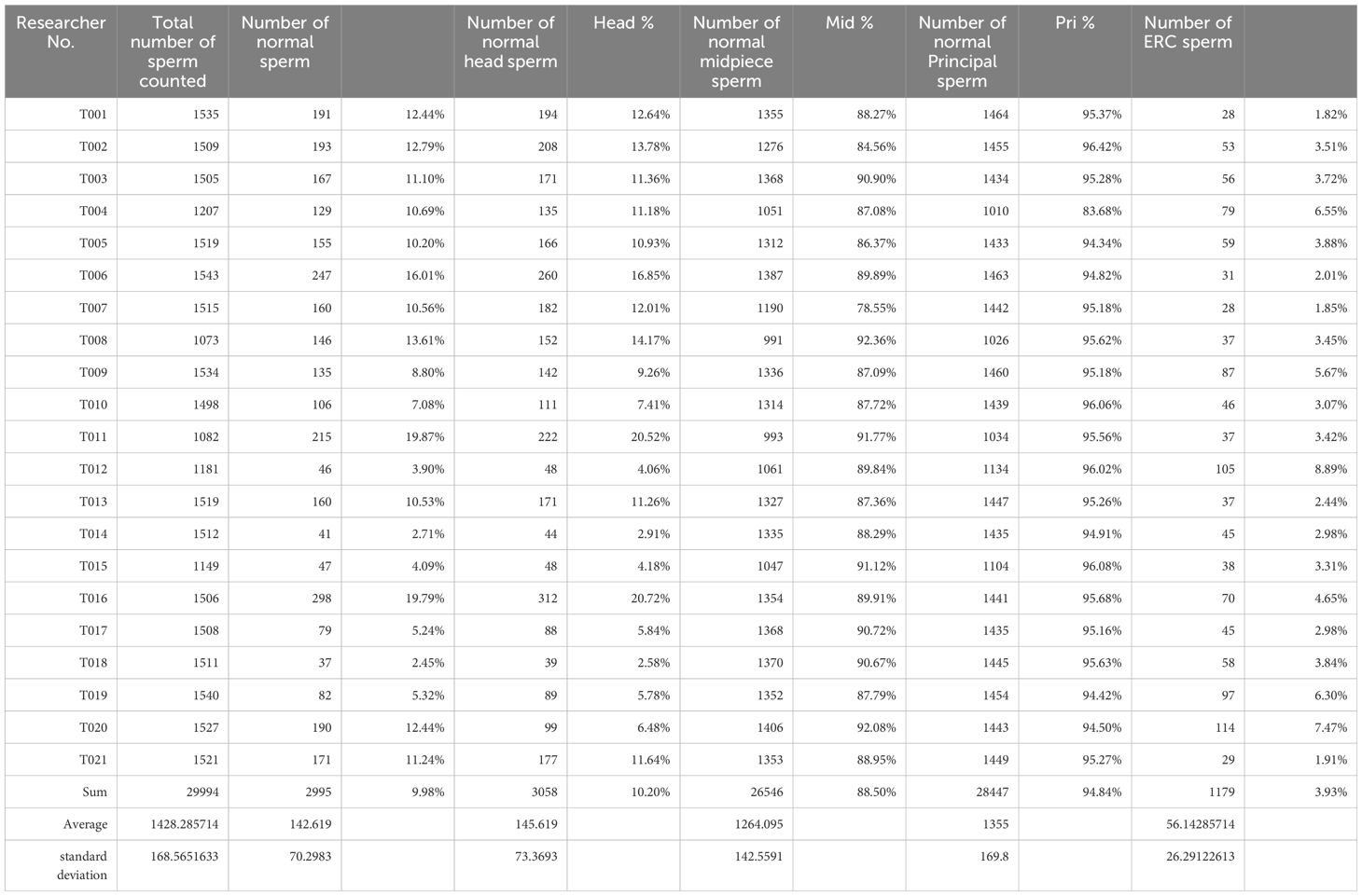 | Researcher No. | Total number of sperm counted | Number of normal sperm | | Number of normal head sperm | Head % | Number of normal midpiece sperm | Mid % | Number of normal Principal sperm | Pri % | Number of ERC sperm | |
|---|---|---|---|---|---|---|---|---|---|---|---|
| T001 | 1535 | 191 | 12.44% | 194 | 12.64% | 1355 | 88.27% | 1464 | 95.37% | 28 | 1.82% |
| T002 | 1509 | 193 | 12.79% | 208 | 13.78% | 1276 | 84.56% | 1455 | 96.42% | 53 | 3.51% |
| T003 | 1505 | 167 | 11.10% | 171 | 11.36% | 1368 | 90.90% | 1434 | 95.28% | 56 | 3.72% |
| T004 | 1207 | 129 | 10.69% | 135 | 11.18% | 1051 | 87.08% | 1010 | 83.68% | 79 | 6.55% |
| T005 | 1519 | 155 | 10.20% | 166 | 10.93% | 1312 | 86.37% | 1433 | 94.34% | 59 | 3.88% |
| T006 | 1543 | 247 | 16.01% | 260 | 16.85% | 1387 | 89.89% | 1463 | 94.82% | 31 | 2.01% |
| T007 | 1515 | 160 | 10.56% | 182 | 12.01% | 1190 | 78.55% | 1442 | 95.18% | 28 | 1.85% |
| T008 | 1073 | 146 | 13.61% | 152 | 14.17% | 991 | 92.36% | 1026 | 95.62% | 37 | 3.45% |
| T009 | 1534 | 135 | 8.80% | 142 | 9.26% | 1336 | 87.09% | 1460 | 95.18% | 87 | 5.67% |
| T010 | 1498 | 106 | 7.08% | 111 | 7.41% | 1314 | 87.72% | 1439 | 96.06% | 46 | 3.07% |
| T011 | 1082 | 215 | 19.87% | 222 | 20.52% | 993 | 91.77% | 1034 | 95.56% | 37 | 3.42% |
| T012 | 1181 | 46 | 3.90% | 48 | 4.06% | 1061 | 89.84% | 1134 | 96.02% | 105 | 8.89% |
| T013 | 1519 | 160 | 10.53% | 171 | 11.26% | 1327 | 87.36% | 1447 | 95.26% | 37 | 2.44% |
| T014 | 1512 | 41 | 2.71% | 44 | 2.91% | 1335 | 88.29% | 1435 | 94.91% | 45 | 2.98% |
| T015 | 1149 | 47 | 4.09% | 48 | 4.18% | 1047 | 91.12% | 1104 | 96.08% | 38 | 3.31% |
| T016 | 1506 | 298 | 19.79% | 312 | 20.72% | 1354 | 89.91% | 1441 | 95.68% | 70 | 4.65% |
| T017 | 1508 | 79 | 5.24% | 88 | 5.84% | 1368 | 90.72% | 1435 | 95.16% | 45 | 2.98% |
| T018 | 1511 | 37 | 2.45% | 39 | 2.58% | 1370 | 90.67% | 1445 | 95.63% | 58 | 3.84% |
| T019 | 1540 | 82 | 5.32% | 89 | 5.78% | 1352 | 87.79% | 1454 | 94.42% | 97 | 6.30% |
| T020 | 1527 | 190 | 12.44% | 99 | 6.48% | 1406 | 92.08% | 1443 | 94.50% | 114 | 7.47% |
| T021 | 1521 | 171 | 11.24% | 177 | 11.64% | 1353 | 88.95% | 1449 | 95.27% | 29 | 1.91% |
| Sum | 29994 | 2995 | 9.98% | 3058 | 10.20% | 26546 | 88.50% | 28447 | 94.84% | 1179 | 3.93% |
| Average | 1428.285714 | 142.619 | | 145.619 | | 1264.095 | | 1355 | | 56.14285714 | |
| standard deviation | 168.5651633 | 70.2983 | | 73.3693 | | 142.5591 | | 169.8 | | 26.29122613 | |